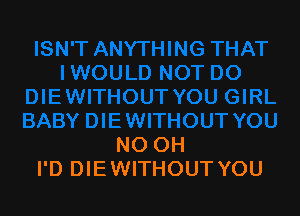 ISN'T ANYTHING THAT
I WOULD NOT DO
DIE WITHOUT YOU GIRL
BABY DIE WITHOUT YOU
NO OH
I'D DIE WITHOUT YOU